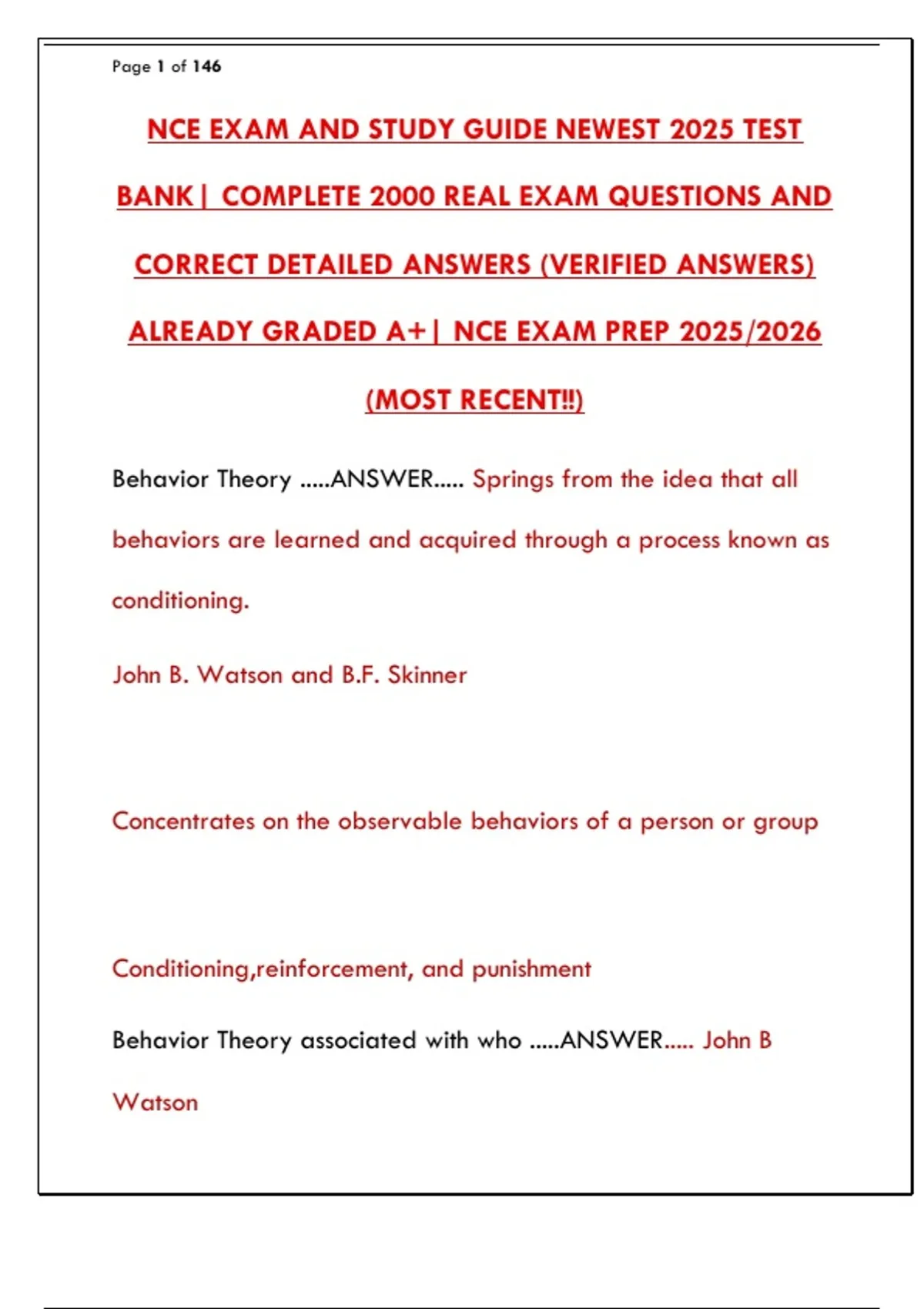 Page 1 of 146

NCE EXAM AND STUDY GUIDE NEWEST 2025 TEST BANK| COMPLETE 2000 REAL EXAM QUESTIONS AND CORRECT DETAILED ANSWERS (VERIFIED ANSWERS) ALREADY GRADED A+| NCE EXAM PREP 2025/2026 (MOST RECENT!!)

Behavior Theory .....ANSWER..... Springs from the idea that all behaviors are learned and acquired through a process known as conditioning.

John B. Watson and B.F. Skinner

Concentrates on the observable behaviors of a person or group

Conditioning,reinforcement, and punishment

Behavior Theory associated with who .....ANSWER..... John B Watson